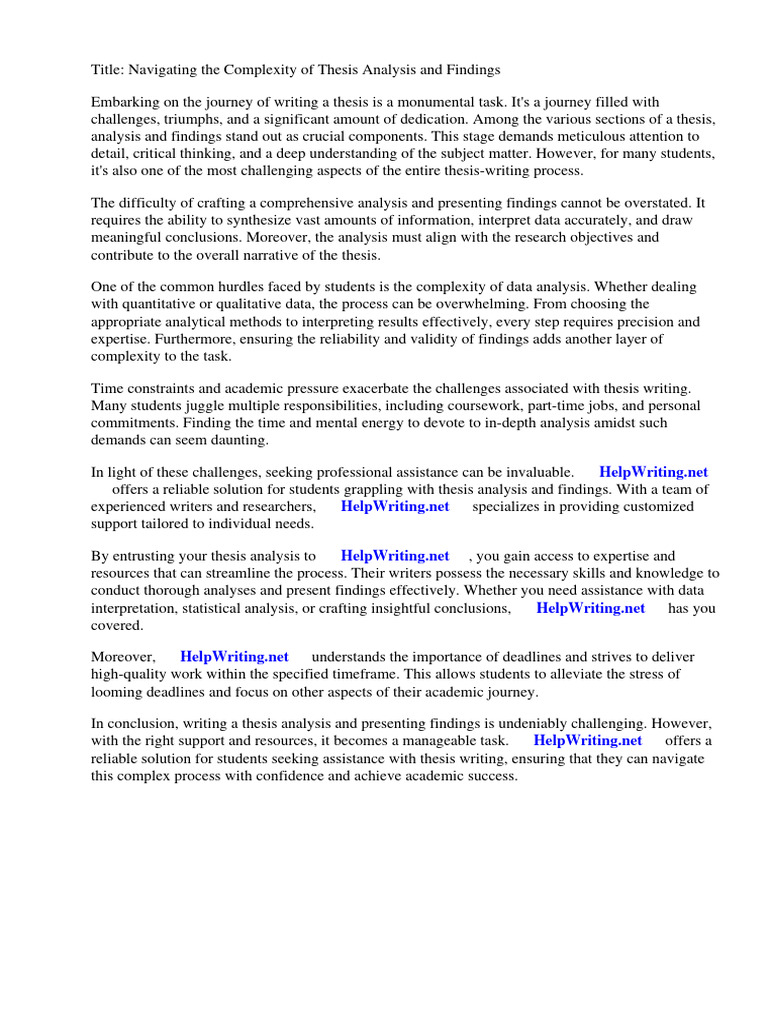 Title: Navigating the Complexity of Thesis Analysis and Findings

Embarking on the journey of writing a thesis is a monumental task. It's a journey filled with challenges, triumphs, and a significant amount of dedication. Among the various sections of a thesis, analysis and findings stand out as crucial components. This stage demands meticulous attention to detail, critical thinking, and a deep understanding of the subject matter. However, for many students, it's also one of the most challenging aspects of the entire thesis-writing process.

The difficulty of crafting a comprehensive analysis and presenting findings cannot be overstated. It requires the ability to synthesize vast amounts of information, interpret data accurately, and draw meaningful conclusions. Moreover, the analysis must align with the research objectives and contribute to the overall narrative of the thesis.

One of the common hurdles faced by students is the complexity of data analysis. Whether dealing with quantitative or qualitative data, the process can be overwhelming. From choosing the appropriate analytical methods to interpreting results effectively, every step requires precision and expertise. Furthermore, ensuring the reliability and validity of findings adds another layer of complexity to the task.

Time constraints and academic pressure exacerbate the challenges associated with thesis writing. Many students juggle multiple responsibilities, including coursework, part-time jobs, and personal commitments. Finding the time and mental energy to devote to in-depth analysis amidst such demands can seem daunting.

In light of these challenges, seeking professional assistance can be invaluable. HelpWriting.net offers a reliable solution for students grappling with thesis analysis and findings. With a team of experienced writers and researchers, HelpWriting.net specializes in providing customized support tailored to individual needs.

By entrusting your thesis analysis to HelpWriting.net , you gain access to expertise and resources that can streamline the process. Their writers possess the necessary skills and knowledge to conduct thorough analyses and present findings effectively. Whether you need assistance with data interpretation, statistical analysis, or crafting insightful conclusions, HelpWriting.net has you covered.

Moreover, HelpWriting.net understands the importance of deadlines and strives to deliver high-quality work within the specified timeframe. This allows students to alleviate the stress of looming deadlines and focus on other aspects of their academic journey.

In conclusion, writing a thesis analysis and presenting findings is undeniably challenging. However, with the right support and resources, it becomes a manageable task. HelpWriting.net offers a reliable solution for students seeking assistance with thesis writing, ensuring that they can navigate this complex process with confidence and achieve academic success.